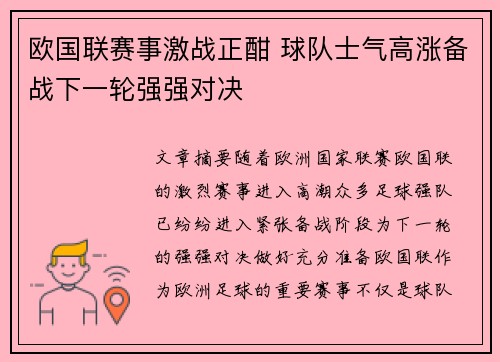 欧国联赛事激战正酣 球队士气高涨备战下一轮强强对决

文章摘要随着欧洲国家联赛欧国联的激烈赛事进入高潮众多足球强队已纷纷进入紧张备战阶段为下一轮的强强对决做好充分准备欧国联作为欧洲足球的重要赛事不仅是球队